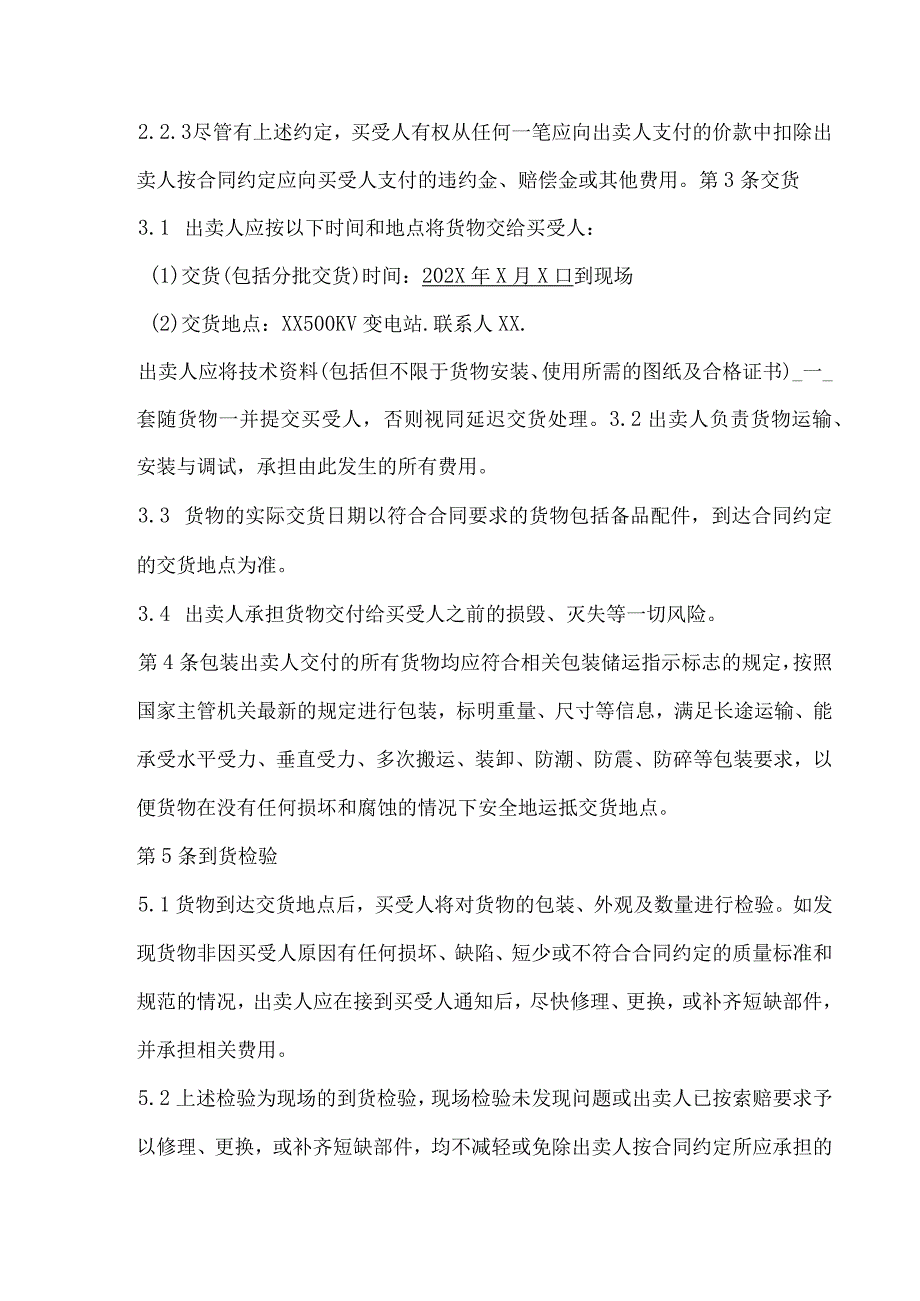 2.2.3尽管有上述约定，买受人有权从任何一笔应向出卖人支付的价款中扣除出卖人按合同约定应向买受人支付的违约金、赔偿金或其他费用。第3条交货

3.1 出卖人应按以下时间和地点将货物交给买受人：

(1)交货(包括分批交货)时间：202X年X月X口到现场

(2)交货地点：XX500KV变电站.联系人XX.

出卖人应将技术资料(包括但不限于货物安装、使用所需的图纸及合格证书)_一_套随货物一并提交买受人，否则视同延迟交货处理。3.2出卖人负责货物运输、安装与调试，承担由此发生的所有费用。

3.3 货物的实际交货日期以符合合同要求的货物包括备品配件，到达合同约定的交货地点为准。

3.4 出卖人承担货物交付给买受人之前的损毁、灭失等一切风险。

第4条包装出卖人交付的所有货物均应符合相关包装储运指示标志的规定，按照国家主管机关最新的规定进行包装，标明重量、尺寸等信息，满足长途运输、能承受水平受力、垂直受力、多次搬运、装卸、防潮、防震、防碎等包装要求，以便货物在没有任何损坏和腐蚀的情况下安全地运抵交货地点。

第5条到货检验

5.1货物到达交货地点后，买受人将对货物的包装、外观及数量进行检验。如发现货物非因买受人原因有任何损坏、缺陷、短少或不符合合同约定的质量标准和规范的情况，出卖人应在接到买受人通知后，尽快修理、更换，或补齐短缺部件，并承担相关费用。

5.2上述检验为现场的到货检验，现场检验未发现问题或出卖人已按索赔要求予以修理、更换，或补齐短缺部件，均不减轻或免除出卖人按合同约定所应承担的